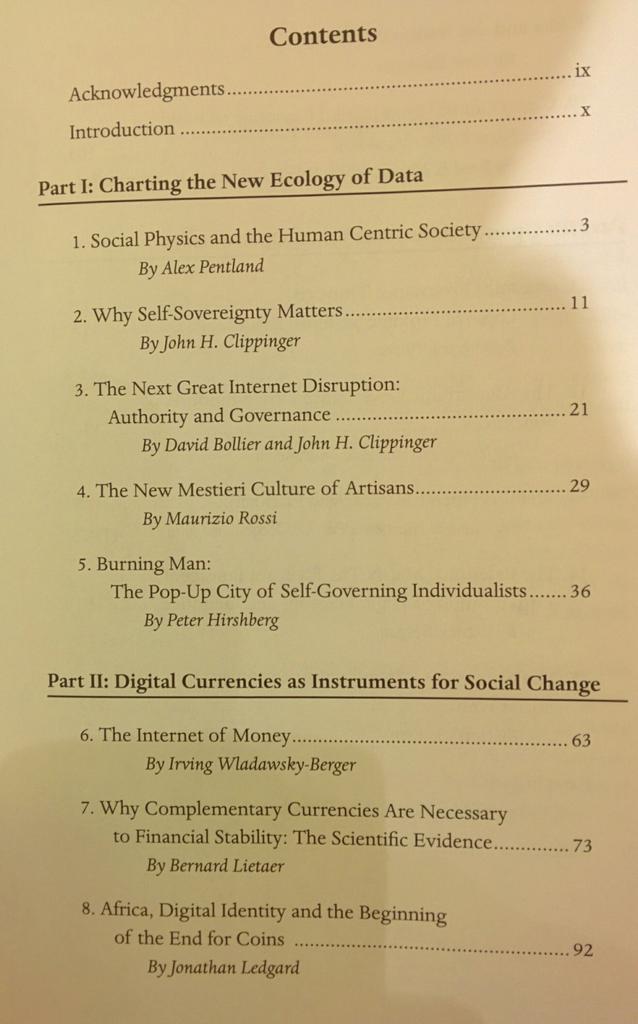 Contents

Acknowledgments ix

Introduction x

Part I: Charting the New Ecology of Data

1. Social Physics and the Human Centric Society 3
By Alex Pentland

2. Why Self-Sovereignty Matters 11
By John H. Clippinger

3. The Next Great Internet Disruption:
Authority and Governance 21
By David Bollier and John H. Clippinger

4. The New Mestieri Culture of Artisans 29
By Maurizio Rossi

5. Burning Man:
The Pop-Up City of Self-Governing Individualists 36
By Peter Hirshberg

Part II: Digital Currencies as Instruments for Social Change

6. The Internet of Money 63
By Irving Wladawsky-Berger

7. Why Complementary Currencies Are Necessary
to Financial Stability: The Scientific Evidence 73
By Bernard Lietaer

8. Africa, Digital Identity and the Beginning
of the End for Coins 92
By Jonathan Ledgard